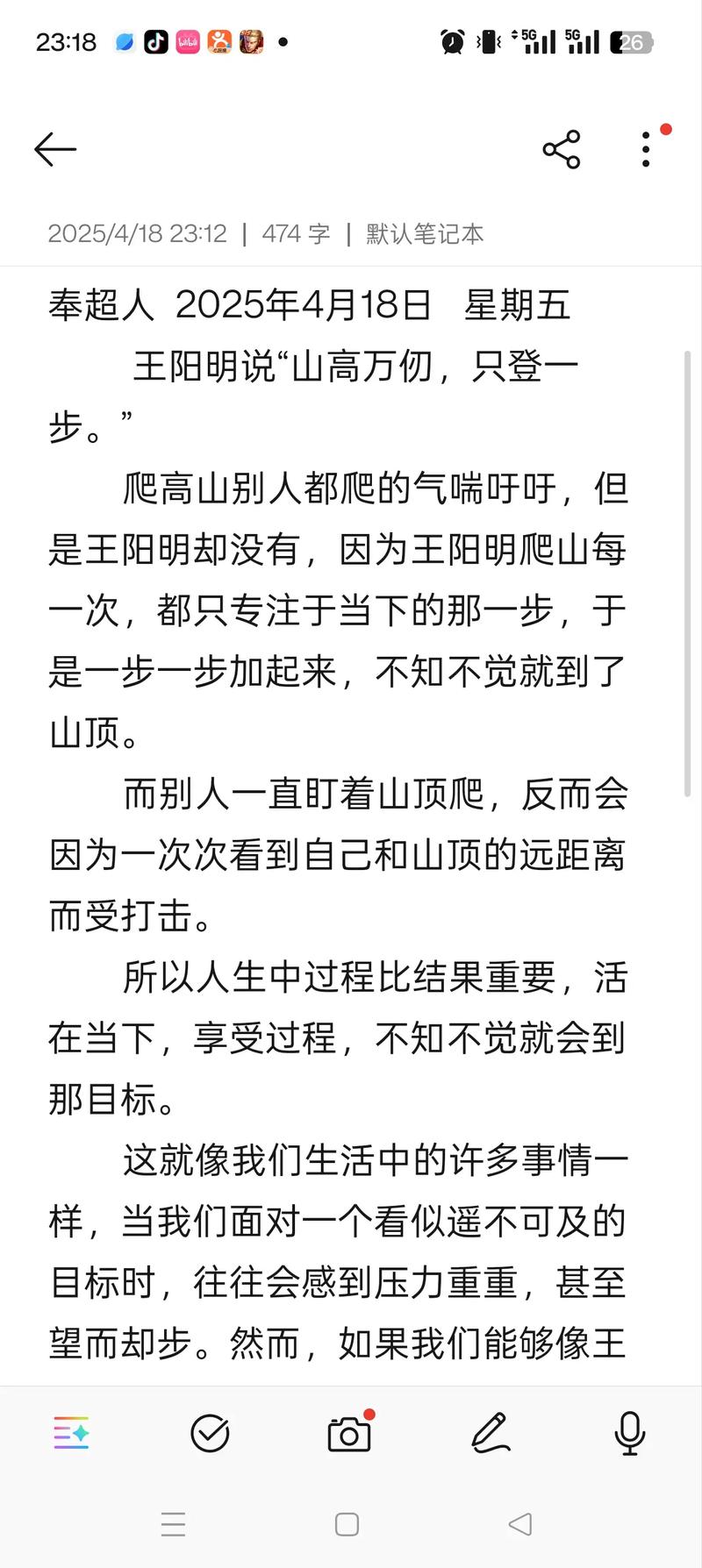 23:18 5G 5G 26

2025/4/18 23:12 | 474 字 | 默认笔记本

奉超人 2025年4月18日 星期五

王阳明说“山高万仞，只登一步。”

爬高山别人都爬的气喘吁吁，但是王阳明却没有，因为王阳明爬山每一次，都只专注于当下的那一步，于是一步一步加起来，不知不觉就到了山顶。

而别人一直盯着山顶爬，反而会因为一次次看到自己和山顶的远距离而受打击。

所以人生中过程比结果重要，活在当下，享受过程，不知不觉就会到那目标。

这就像我们生活中的许多事情一样，当我们面对一个看似遥不可及的目标时，往往会感到压力重重，甚至望而却步。然而，如果我们能够像王